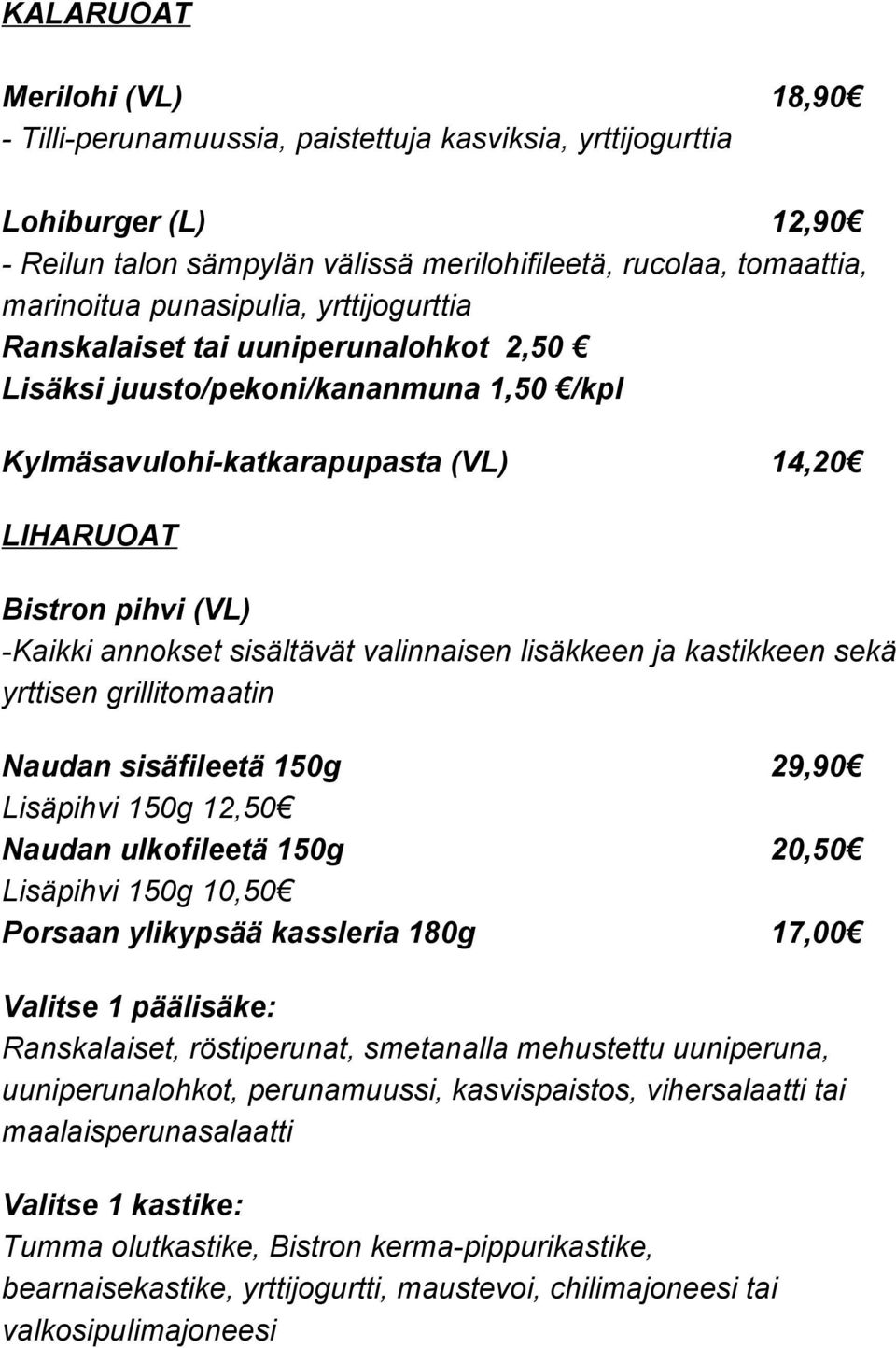 KALARUOAT

Merilohi (VL) 18,90€
- Tilli-perunamuussia, paistettuja kasviksia, yrttijogurttia

Lohiburger (L) 12,90€
- Reilun talon sämpylän välissä merilohifileetä, rucolaa, tomaattia, marinoitua punasipulia, yrttijogurttia
Ranskalaiset tai uuniperunalohkot 2,50 €
Lisäksi juusto/pekoni/kananmuna 1,50 €/kpl

Kylmäsavulohi-katkarapupasta (VL) 14,20€

LIHARUOAT

Bistron pihvi (VL)
-Kaikki annokset sisältävät valinnaisen lisäkkeen ja kastikkeen sekä yrttisen grillitomaatin

Naudan sisäfileetä 150g 29,90€
Lisäpihvi 150g 12,50€
Naudan ulkofileetä 150g 20,50€
Lisäpihvi 150g 10,50€
Porsaan ylikypsää kassleria 180g 17,00€

Valitse 1 päälisäke:
Ranskalaiset, röstiperunat, smetanalla mehustettu uuniperuna, uuniperunalohkot, perunamuussi, kasvispaistos, vihersalaatti tai maalaisperunasalaatti

Valitse 1 kastike:
Tumma olutkastike, Bistron kerma-pippurikastike, bearnaisekastike, yrttijogurtti, maustevoi, chilimajoneesi tai valkosipulimajoneesi